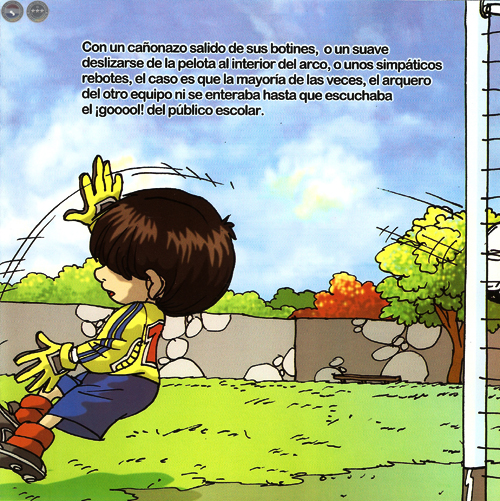 Con un cañonazo salido de sus botines, o un suave deslizarse de la pelota al interior del arco, o unos simpáticos rebotes, el caso es que la mayoría de las veces, el arquero del otro equipo ni se enteraba hasta que escuchaba el ¡gooool! del público escolar.